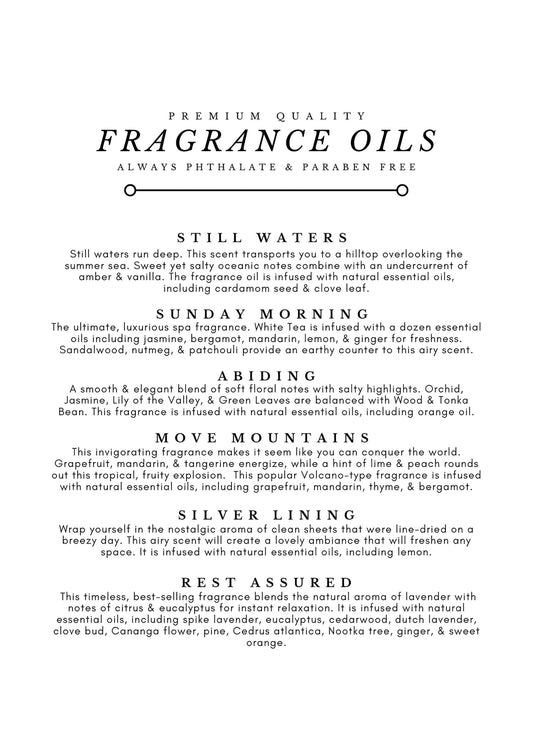 PREMIUM QUALITY

FRAGRANCE OILS

ALWAYS PHTHALATE & PARABEN FREE

STILL WATERS

Still waters run deep. This scent transports you to a hilltop overlooking the summer sea. Sweet yet salty oceanic notes combine with an undercurrent of amber & vanilla. The fragrance oil is infused with natural essential oils, including cardamom seed & clove leaf.

SUNDAY MORNING

The ultimate, luxurious spa fragrance. White Tea is infused with a dozen essential oils including jasmine, bergamot, mandarin, lemon, & ginger for freshness. Sandalwood, nutmeg, & patchouli provide an earthy counter to this airy scent.

ABIDING

A smooth & elegant blend of soft floral notes with salty highlights. Orchid, Jasmine, Lily of the Valley, & Green Leaves are balanced with Wood & Tonka Bean. This fragrance is infused with natural essential oils, including orange oil.

MOVE MOUNTAINS

This invigorating fragrance makes it seem like you can conquer the world. Grapefruit, mandarin, & tangerine energize, while a hint of lime & peach rounds out this tropical, fruity explosion. This popular Volcano-type fragrance is infused with natural essential oils, including grapefruit, mandarin, thyme, & bergamot.

SILVER LINING

Wrap yourself in the nostalgic aroma of clean sheets that were line-dried on a breezy day. This airy scent will create a lovely ambiance that will freshen any space. It is infused with natural essential oils, including lemon.

REST ASSURED

This timeless, best-selling fragrance blends the natural aroma of lavender with notes of citrus & eucalyptus for instant relaxation. It is infused with natural essential oils, including spike lavender, eucalyptus, cedarwood, dutch lavender, clove bud, Cananga flower, pine, Cedrus atlantica, Nootka tree, ginger, & sweet orange.